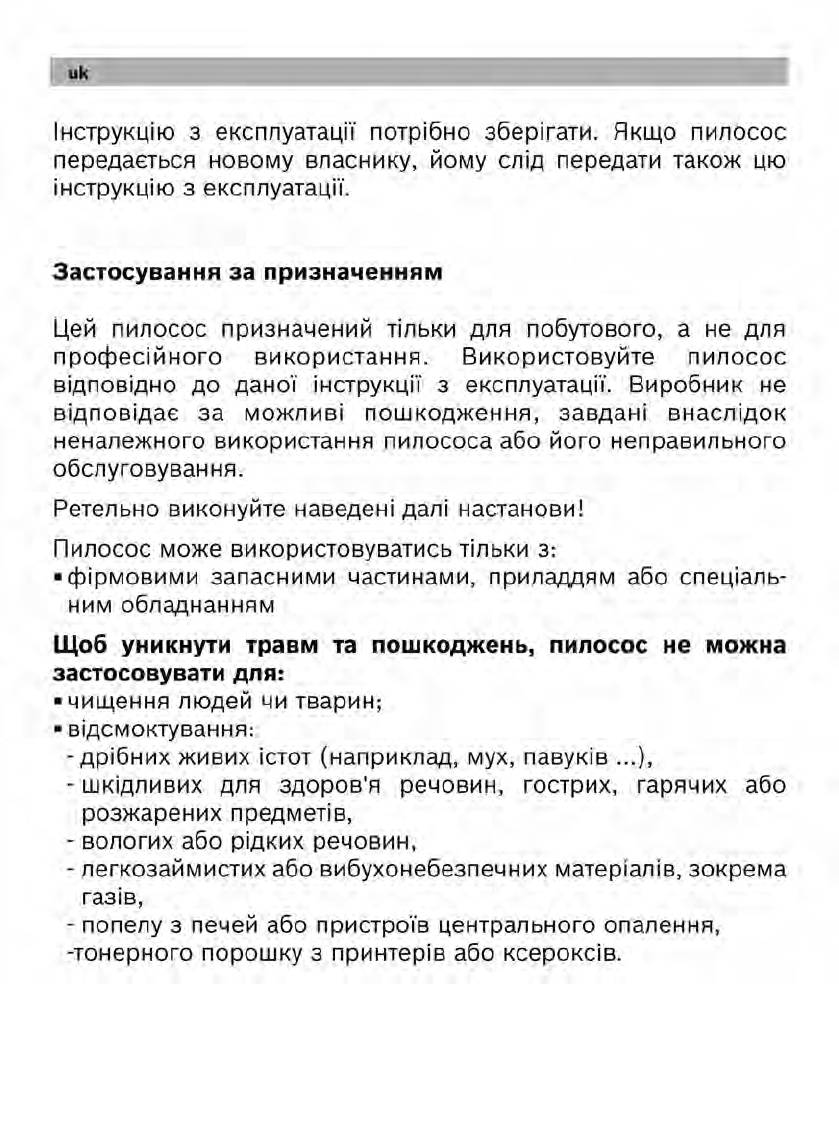 uk

Інструкцію з експлуатації потрібно зберігати. Якщо пилосос передається новому власнику, йому слід передати також цю інструкцію з експлуатації.

Застосування за призначенням

Цей пилосос призначений тільки для побутового, а не для професійного використання. Використовуйте пилосос відповідно до даної інструкції з експлуатації. Виробник не відповідає за можливі пошкодження, завдані внаслідок неналежного використання пилососа або його неправильного обслуговування.

Ретельно виконуйте наведені далі настанови!

Пилосос може використовуватись тільки з:
▪ фірмовими запасними частинами, приладдям або спеціальним обладнанням

Щоб уникнути травм та пошкоджень, пилосос не можна застосовувати для:
▪ чищення людей чи тварин;
▪ відсмоктування:
- дрібних живих істот (наприклад, мух, павуків ...),
- шкідливих для здоров'я речовин, гострих, гарячих або розжарених предметів,
- вологих або рідких речовин,
- легкозаймистих або вибухонебезпечних матеріалів, зокрема газів,
- попелу з печей або пристроїв центрального опалення,
-тонерного порошку з принтерів або ксероксів.